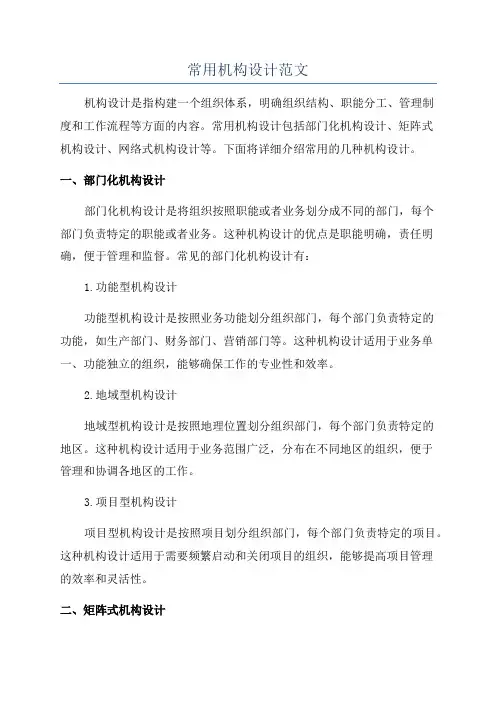 常用机构设计范文

机构设计是指构建一个组织体系，明确组织结构、职能分工、管理制度和工作流程等方面的内容。常用机构设计包括部门化机构设计、矩阵式机构设计、网络式机构设计等。下面将详细介绍常用的几种机构设计。

一、部门化机构设计

部门化机构设计是将组织按照职能或者业务划分成不同的部门，每个部门负责特定的职能或者业务。这种机构设计的优点是职能明确，责任明确，便于管理和监督。常见的部门化机构设计有：

1.功能型机构设计

功能型机构设计是按照业务功能划分组织部门，每个部门负责特定的功能，如生产部门、财务部门、营销部门等。这种机构设计适用于业务单一、功能独立的组织，能够确保工作的专业性和效率。

2.地域型机构设计

地域型机构设计是按照地理位置划分组织部门，每个部门负责特定的地区。这种机构设计适用于业务范围广泛，分布在不同地区的组织，便于管理和协调各地区的工作。

3.项目型机构设计

项目型机构设计是按照项目划分组织部门，每个部门负责特定的项目。这种机构设计适用于需要频繁启动和关闭项目的组织，能够提高项目管理的效率和灵活性。

二、矩阵式机构设计